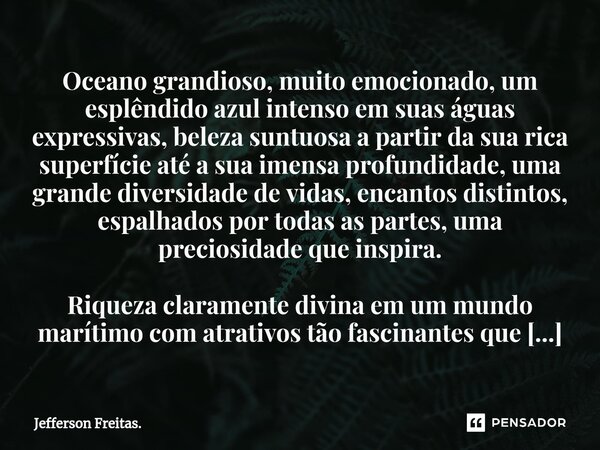 Oceano grandioso, muito emocionado, um esplêndido azul intenso em suas águas expressivas, beleza suntuosa a partir da sua rica superfície até a sua imensa profundidade, uma grande diversidade de vidas, encantos distintos, espalhados por todas as partes, uma preciosidade que inspira.

Riqueza claramente divina em um mundo marítimo com atrativos tão fascinantes que [...]

Jefferson Freitas.

PENSADOR